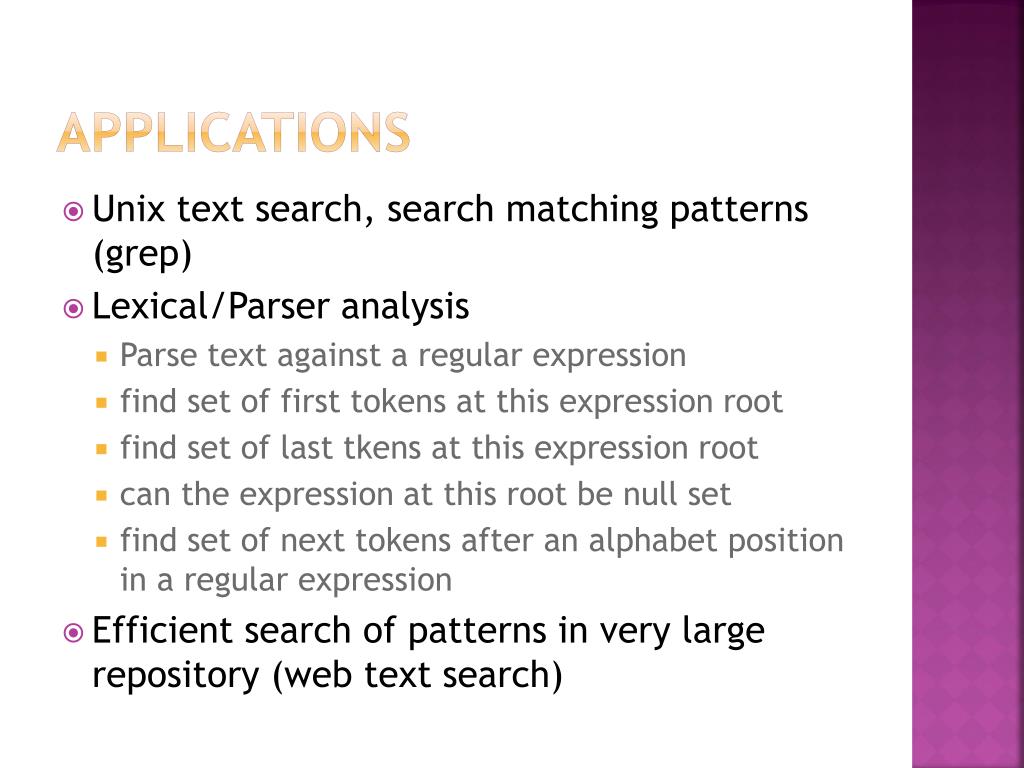 APPLICATIONS

Unix text search, search matching patterns (grep)

Lexical/Parser analysis

Parse text against a regular expression

find set of first tokens at this expression root

find set of last tkens at this expression root

can the expression at this root be null set

find set of next tokens after an alphabet position in a regular expression

Efficient search of patterns in very large repository (web text search)